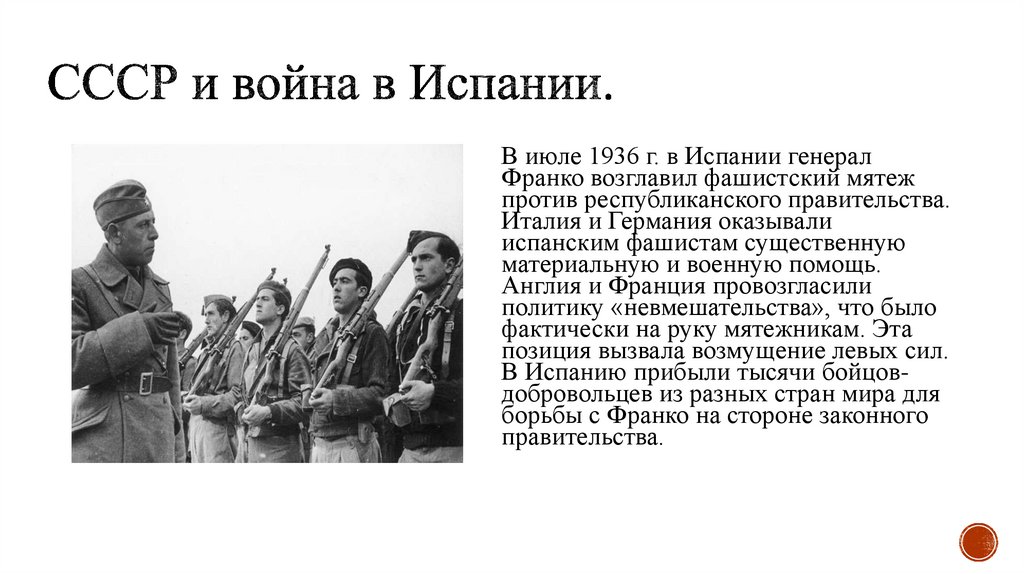 СССР и война в Испании.

В июле 1936 г. в Испании генерал Франко возглавил фашистский мятеж против республиканского правительства. Италия и Германия оказывали испанским фашистам существенную материальную и военную помощь. Англия и Франция провозгласили политику «невмешательства», что было фактически на руку мятежникам. Эта позиция вызвала возмущение левых сил. В Испанию прибыли тысячи бойцов-добровольцев из разных стран мира для борьбы с Франко на стороне законного правительства.